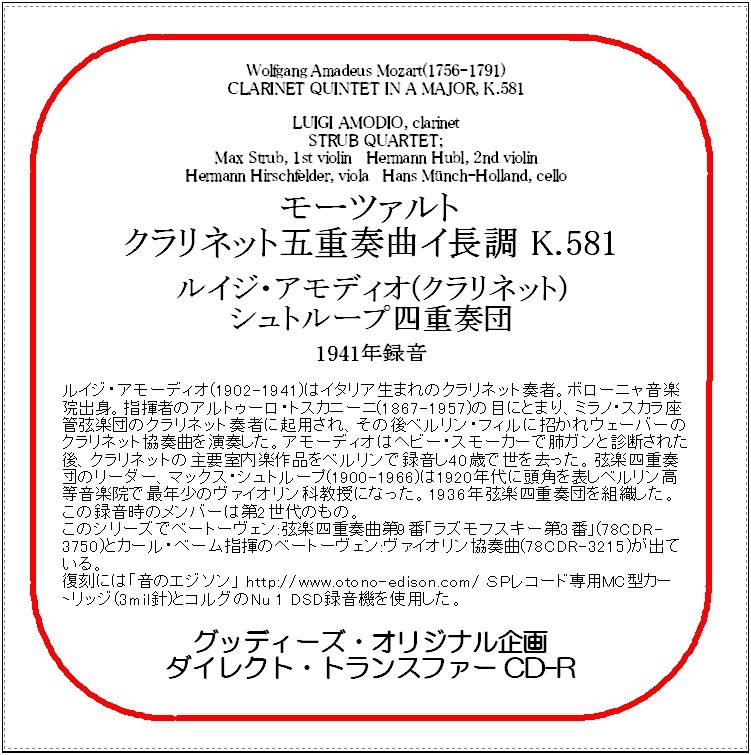 Wolfgang Amadeus Mozart(1756-1791)
CLARINET QUINTET IN A MAJOR, K.581

LUIGI AMODIO, clarinet
STRUB QUARTET;
Max Strub, 1st violin   Hermann Hubl, 2nd violin
Hermann Hirschfelder, viola   Hans Münch-Holland, cello

モーツァルト
クラリネット五重奏曲イ長調 K.581
ルイジ・アモディオ(クラリネット)
シュトループ四重奏団
1941年録音

ルイジ・アモーディオ(1902-1941)はイタリア生まれのクラリネット奏者。ボローニャ音楽院出身。指揮者のアルトゥーロ・トスカニーニ(1867-1957)の目にとまり、ミラノ・スカラ座管弦楽団のクラリネット奏者に起用され、その後ベルリン・フィルに招かれウェーバーのクラリネット協奏曲を演奏した。アモーディオはヘビー・スモーカーで肺ガンと診断された後、クラリネットの主要室内楽作品をベルリンで録音し40歳で世を去った。弦楽四重奏団のリーダー、マックス・シュトループ(1900-1966)は1920年代に頭角を表しベルリン高等音楽院で最年少のヴァイオリン科教授になった。1936年弦楽四重奏団を組織した。この録音時のメンバーは第2世代のもの。
このシリーズでベートーヴェン:弦楽四重奏曲第9番「ラズモフスキー第3番」(78CDR-3750)とカール・ベーム指揮のベートーヴェン:ヴァイオリン協奏曲(78CDR-3215)が出ている。
復刻には「音のエジソン」 http://www.otono-edison.com/ SPレコード専用MC型カートリッジ(3mil針)とコルグのNu 1 DSD録音機を使用した。

グッディーズ・オリジナル企画
ダイレクト・トランスファー CD-R